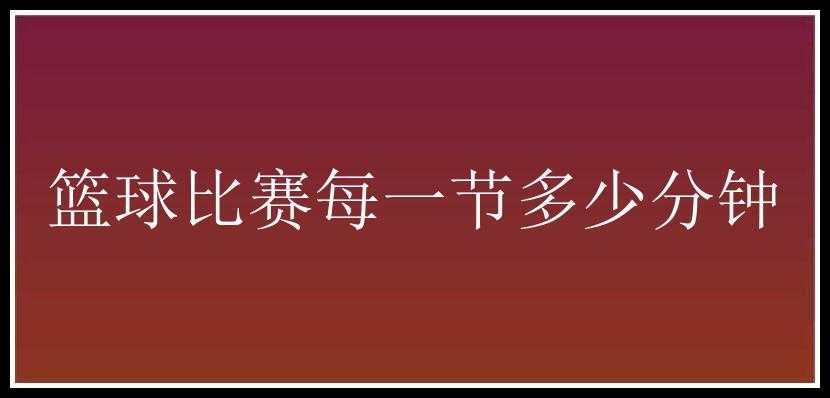 篮球比赛每一节多少分钟